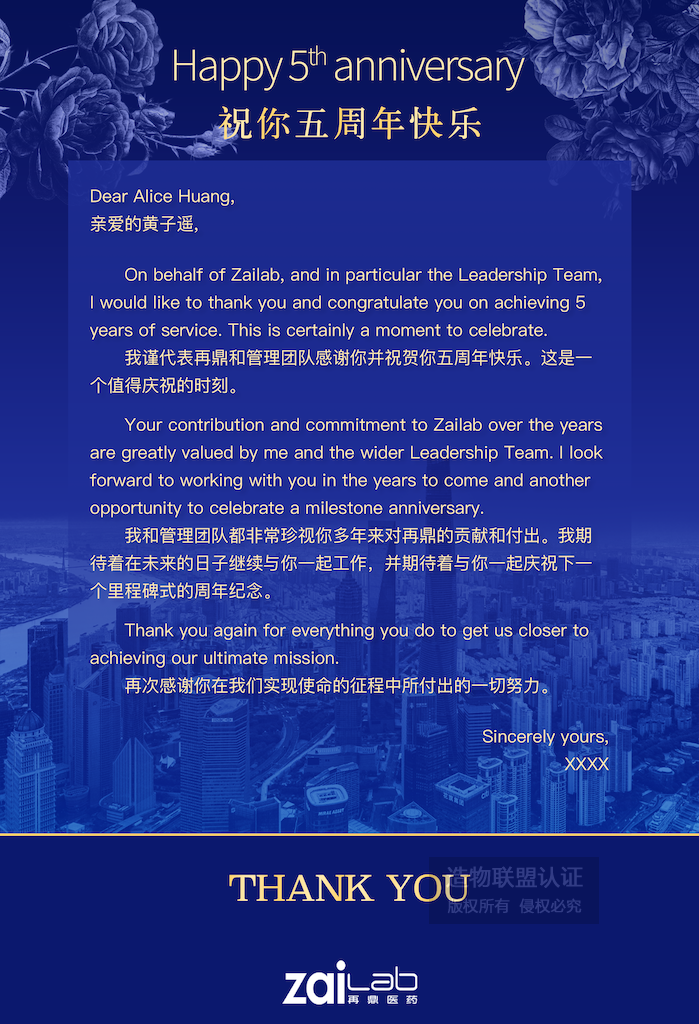 Happy 5$^{th}$ anniversary
祝你五周年快乐

Dear Alice Huang,
亲爱的黄子遥,

On behalf of Zailab, and in particular the Leadership Team, I would like to thank you and congratulate you on achieving 5 years of service. This is certainly a moment to celebrate.
我谨代表再鼎和管理团队感谢你并祝贺你五周年快乐。这是一个值得庆祝的时刻。

Your contribution and commitment to Zailab over the years are greatly valued by me and the wider Leadership Team. I look forward to working with you in the years to come and another opportunity to celebrate a milestone anniversary.
我和管理团队都非常珍视你多年来对再鼎的贡献和付出。我期待着在未来的日子继续与你一起工作，并期待着与你一起庆祝下一个里程碑式的周年纪念。

Thank you again for everything you do to get us closer to achieving our ultimate mission.
再次感谢你在我们实现使命的征程中所付出的一切努力。

Sincerely yours,
XXXX

THANK YOU

造物联盟认证
版权所有 侵权必究

zaiLab
再鼎医药